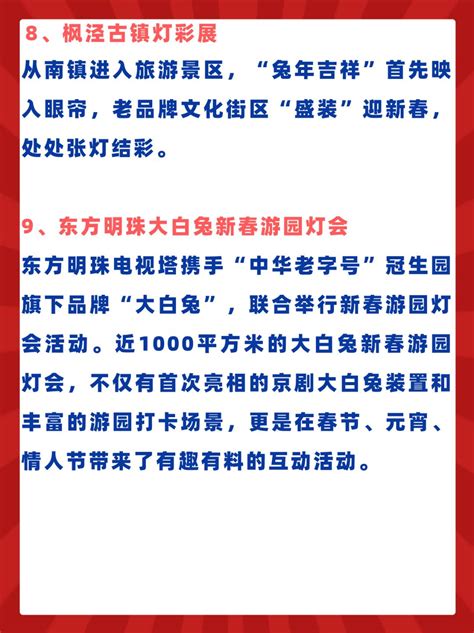 8、枫泾古镇灯彩展
从南镇进入旅游景区，“兔年吉祥”首先映入眼帘，老品牌文化街区“盛装”迎新春，处处张灯结彩。

9、东方明珠大白兔新春游园灯会
东方明珠电视塔携手“中华老字号”冠生园旗下品牌“大白兔”，联合举行新春游园灯会活动。近1000平方米的大白兔新春游园灯会，不仅有首次亮相的京剧大白兔装置和丰富的游园打卡场景，更是在春节、元宵、情人节带来了有趣有料的互动活动。